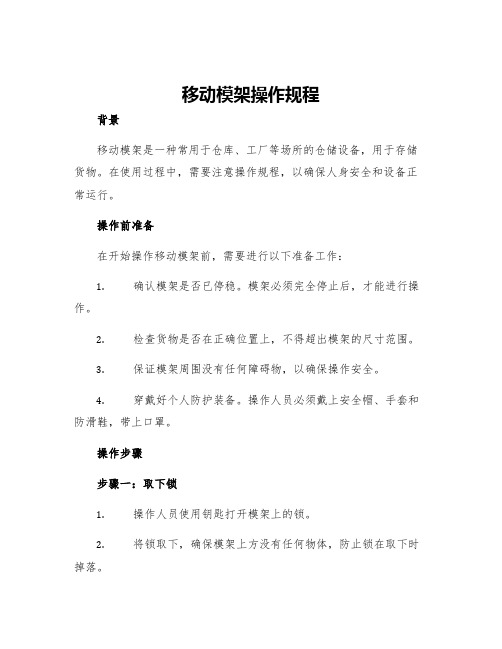 移动模架操作规程

背景

移动模架是一种常用于仓库、工厂等场所的仓储设备，用于存储货物。在使用过程中，需要注意操作规程，以确保人身安全和设备正常运行。

操作前准备

在开始操作移动模架前，需要进行以下准备工作：

1. 确认模架是否已停稳。模架必须完全停止后，才能进行操作。

2. 检查货物是否在正确位置上，不得超出模架的尺寸范围。

3. 保证模架周围没有任何障碍物，以确保操作安全。

4. 穿戴好个人防护装备。操作人员必须戴上安全帽、手套和防滑鞋，带上口罩。

操作步骤

步骤一：取下锁

1. 操作人员使用钥匙打开模架上的锁。

2. 将锁取下，确保模架上方没有任何物体，防止锁在取下时掉落。